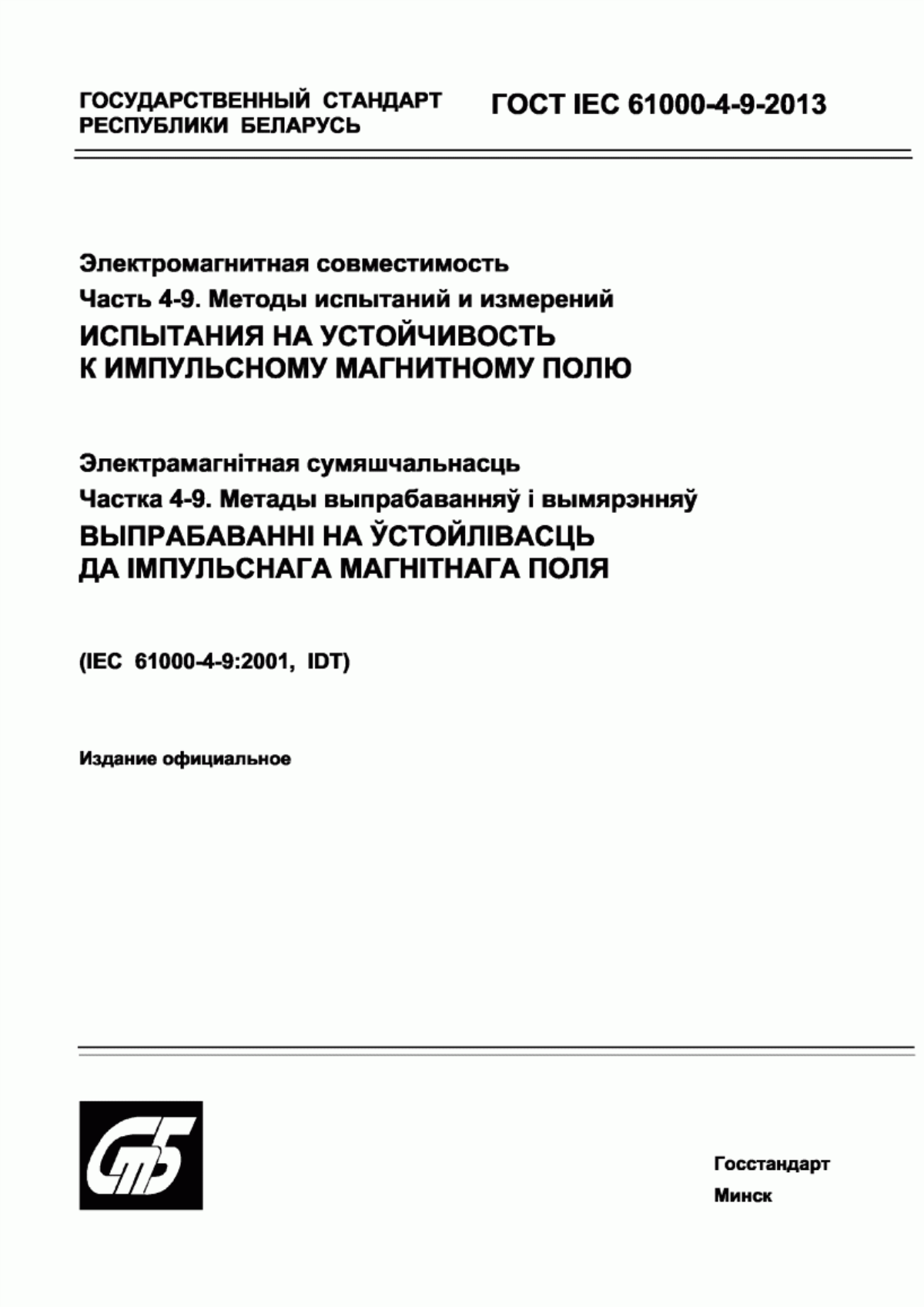 ГОСУДАРСТВЕННЫЙ СТАНДАРТ РЕСПУБЛИКИ БЕЛАРУСЬ

ГОСТ IEC 61000-4-9-2013

Электромагнитная совместимость
Часть 4-9. Методы испытаний и измерений
ИСПЫТАНИЯ НА УСТОЙЧИВОСТЬ К ИМПУЛЬСНОМУ МАГНИТНОМУ ПОЛЮ

Электрамагнітная сумяшчальнасць
Частка 4-9. Метады выпрабаванняў і вымярэнняў
ВЫПРАБАВАННІ НА ЎСТОЙЛІВАСЦЬ ДА ІМПУЛЬСНАГА МАГНІТНАГА ПОЛЯ

(IEC 61000-4-9:2001, IDT)

Издание официальное

СтБ

Госстандарт
Минск